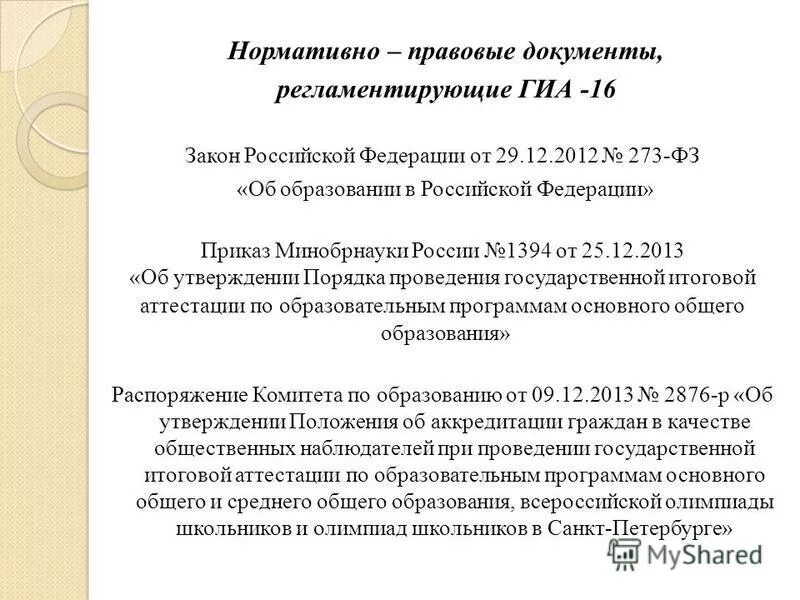 Нормативно – правовые документы, регламентирующие ГИА -16

Закон Российской Федерации от 29.12.2012 № 273-ФЗ «Об образовании в Российской Федерации»

Приказ Минобрнауки России №1394 от 25.12.2013 «Об утверждении Порядка проведения государственной итоговой аттестации по образовательным программам основного общего образования»

Распоряжение Комитета по образованию от 09.12.2013 № 2876-р «Об утверждении Положения об аккредитации граждан в качестве общественных наблюдателей при проведении государственной итоговой аттестации по образовательным программам основного общего и среднего общего образования, всероссийской олимпиады школьников и олимпиад школьников в Санкт-Петербурге»

MyShared